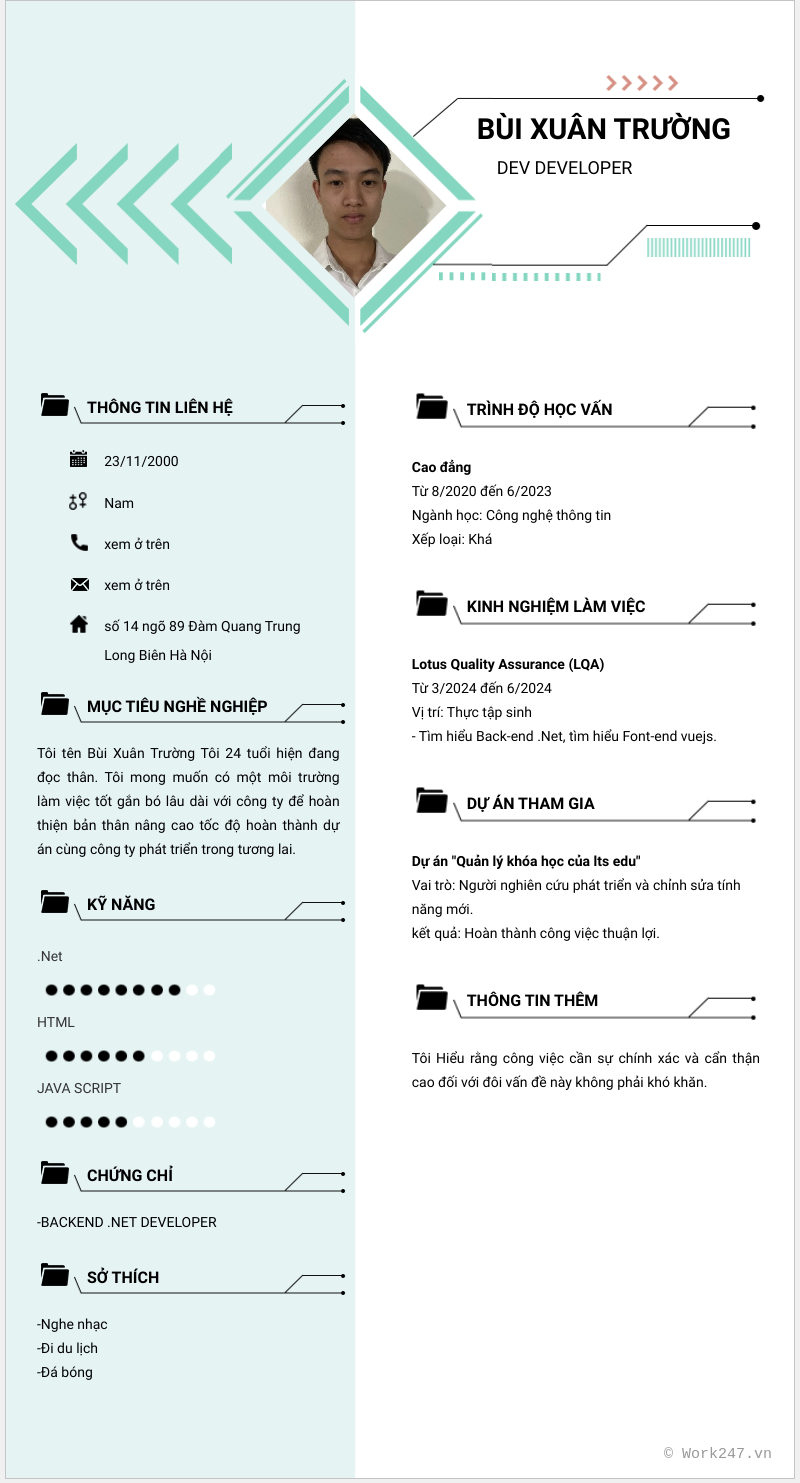 BÙI XUÂN TRƯỜNG

DEV DEVELOPER

THÔNG TIN LIÊN HỆ

23/11/2000

Nam

xem ở trên

xem ở trên

số 14 ngõ 89 Đàm Quang Trung Long Biên Hà Nội

MỤC TIÊU NGHỀ NGHIỆP

Tôi tên Bùi Xuân Trường Tôi 24 tuổi hiện đang đọc thân. Tôi mong muốn có một môi trường làm việc tốt gắn bó lâu dài với công ty để hoàn thiện bản thân nâng cao tốc độ hoàn thành dự án cùng công ty phát triển trong tương lai.

KỸ NĂNG

.Net

HTML

JAVA SCRIPT

CHỨNG CHỈ

-BACKEND .NET DEVELOPER

SỞ THÍCH

-Nghe nhạc
-Đi du lịch
-Đá bóng

TRÌNH ĐỘ HỌC VẤN

Cao đẳng
Từ 8/2020 đến 6/2023
Ngành học: Công nghệ thông tin
Xếp loại: Khá

KINH NGHIỆM LÀM VIỆC

Lotus Quality Assurance (LQA)
Từ 3/2024 đến 6/2024
Vị trí: Thực tập sinh
- Tìm hiểu Back-end .Net, tìm hiểu Font-end vuejs.

DỰ ÁN THAM GIA

Dự án "Quản lý khóa học của lts edu"
Vai trò: Người nghiên cứu phát triển và chỉnh sửa tính năng mới.
kết quả: Hoàn thành công việc thuận lợi.

THÔNG TIN THÊM

Tôi Hiểu rằng công việc cần sự chính xác và cẩn thận cao đối với đôi vấn đề này không phải khó khăn.

© Work247.vn